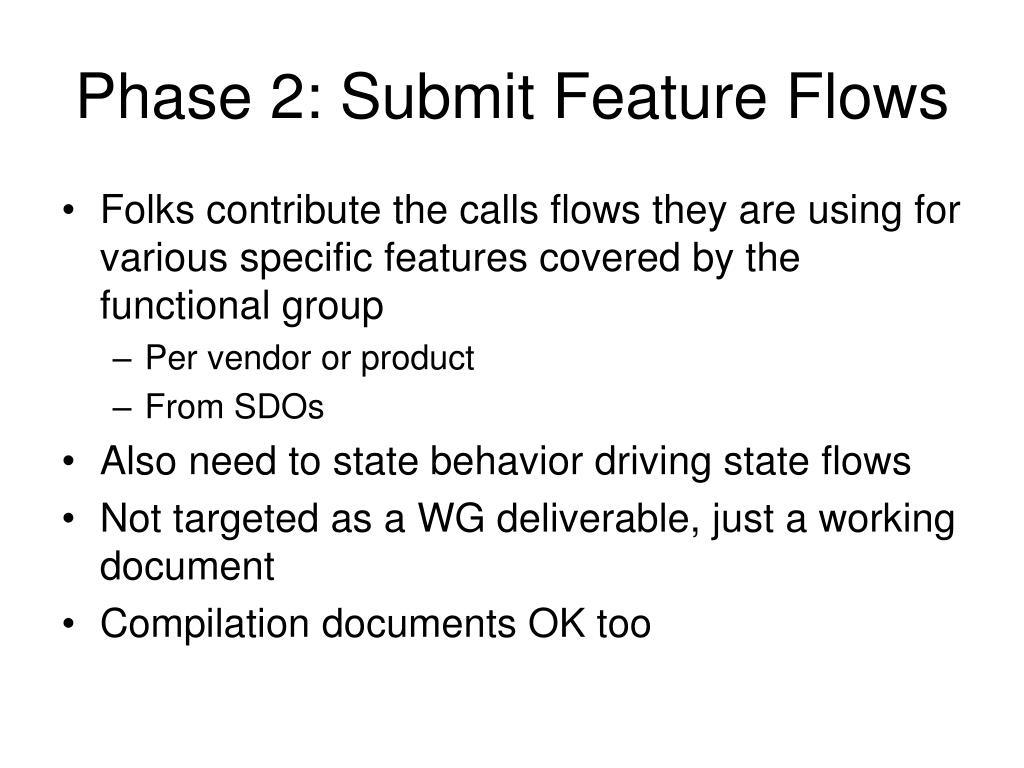 Phase 2: Submit Feature Flows

• Folks contribute the calls flows they are using for various specific features covered by the functional group
– Per vendor or product
– From SDOs
• Also need to state behavior driving state flows
• Not targeted as a WG deliverable, just a working document
• Compilation documents OK too